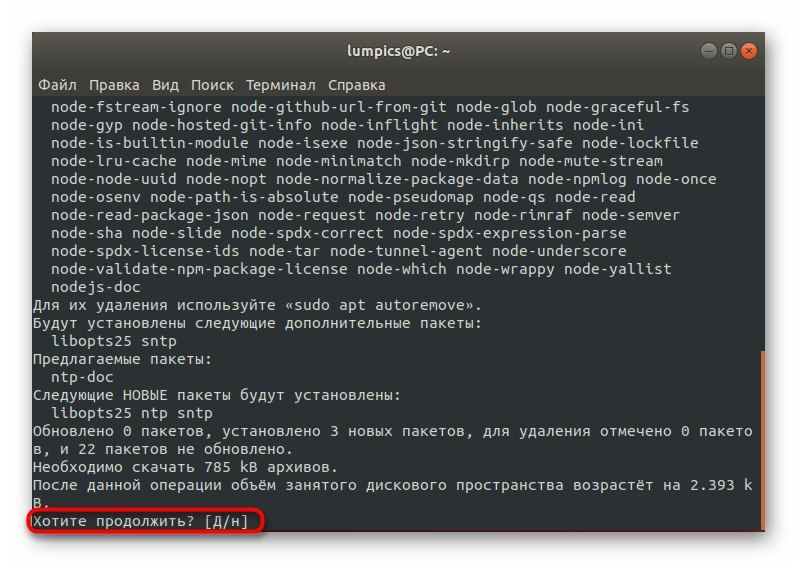 lumpics@PC: ~

Файл Правка Вид Поиск Терминал Справка

node-fstream-ignore node-github-url-from-git node-glob node-graceful-fs
node-gyp node-hosted-git-info node-inflight node-inherits node-ini
node-is-builtin-module node-isexe node-json-stringify-safe node-lockfile
node-lru-cache node-mime node-minimatch node-mkdirp node-mute-stream
node-node-uuid node-nopt node-normalize-package-data node-npmlog node-once
node-osenv node-path-is-absolute node-pseudomap node-qs node-read
node-read-package-json node-request node-retry node-rimraf node-semver
node-sha node-slide node-spdx-correct node-spdx-expression-parse
node-spdx-license-ids node-tar node-tunnel-agent node-underscore
node-validate-npm-package-license node-which node-wrappy node-yallist
nodejs-doc
Для их удаления используйте «sudo apt autoremove».
Будут установлены следующие дополнительные пакеты:
libopts25 sntp
Предлагаемые пакеты:
ntp-doc
Следующие НОВЫЕ пакеты будут установлены:
libopts25 ntp sntp
Обновлено 0 пакетов, установлено 3 новых пакетов, для удаления отмечено 0 пакетов, и 22 пакетов не обновлено.
Необходимо скачать 785 kB архивов.
После данной операции объём занятого дискового пространства возрастёт на 2.393 kB.
Хотите продолжить? [Д/н]